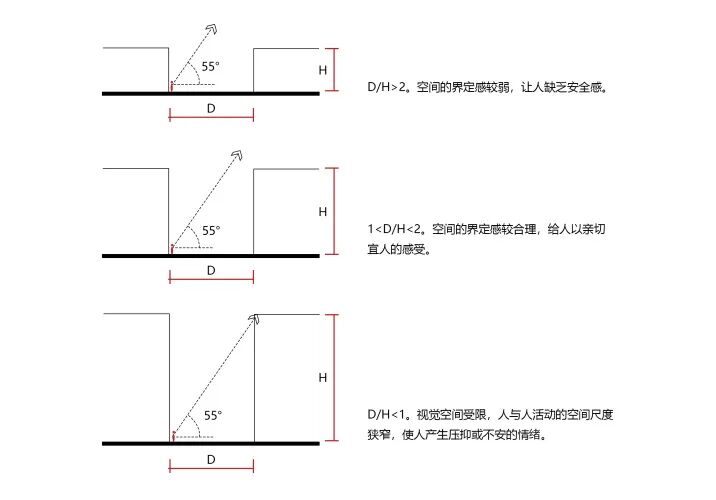 55°

H

D

D/H>2。空间的界定感较弱，让人缺乏安全感。

55°

H

D

1<D/H<2。空间的界定感较合理，给人以亲切宜人的感受。

55°

H

D

D/H<1。视觉空间受限，人与人活动的空间尺度狭窄，使人产生压抑或不安的情绪。